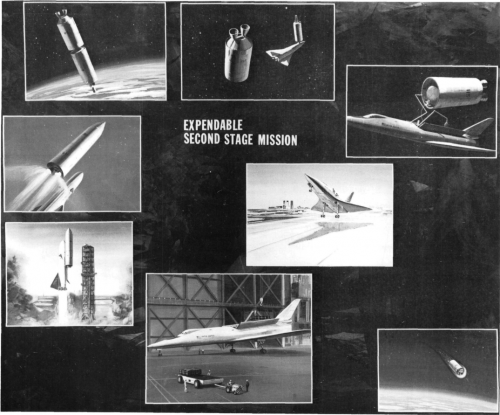 EXPENDABLE
SECOND STAGE MISSION